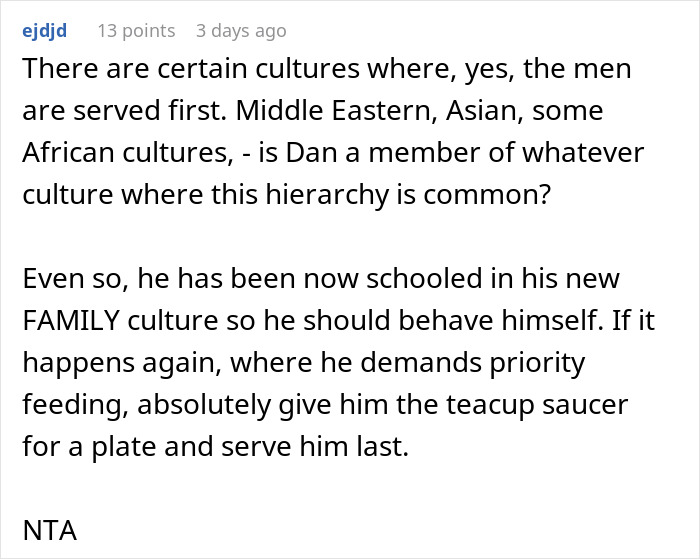 ejdjd 13 points 3 days ago

There are certain cultures where, yes, the men are served first. Middle Eastern, Asian, some African cultures, - is Dan a member of whatever culture where this hierarchy is common?

Even so, he has been now schooled in his new FAMILY culture so he should behave himself. If it happens again, where he demands priority feeding, absolutely give him the teacup saucer for a plate and serve him last.

NTA